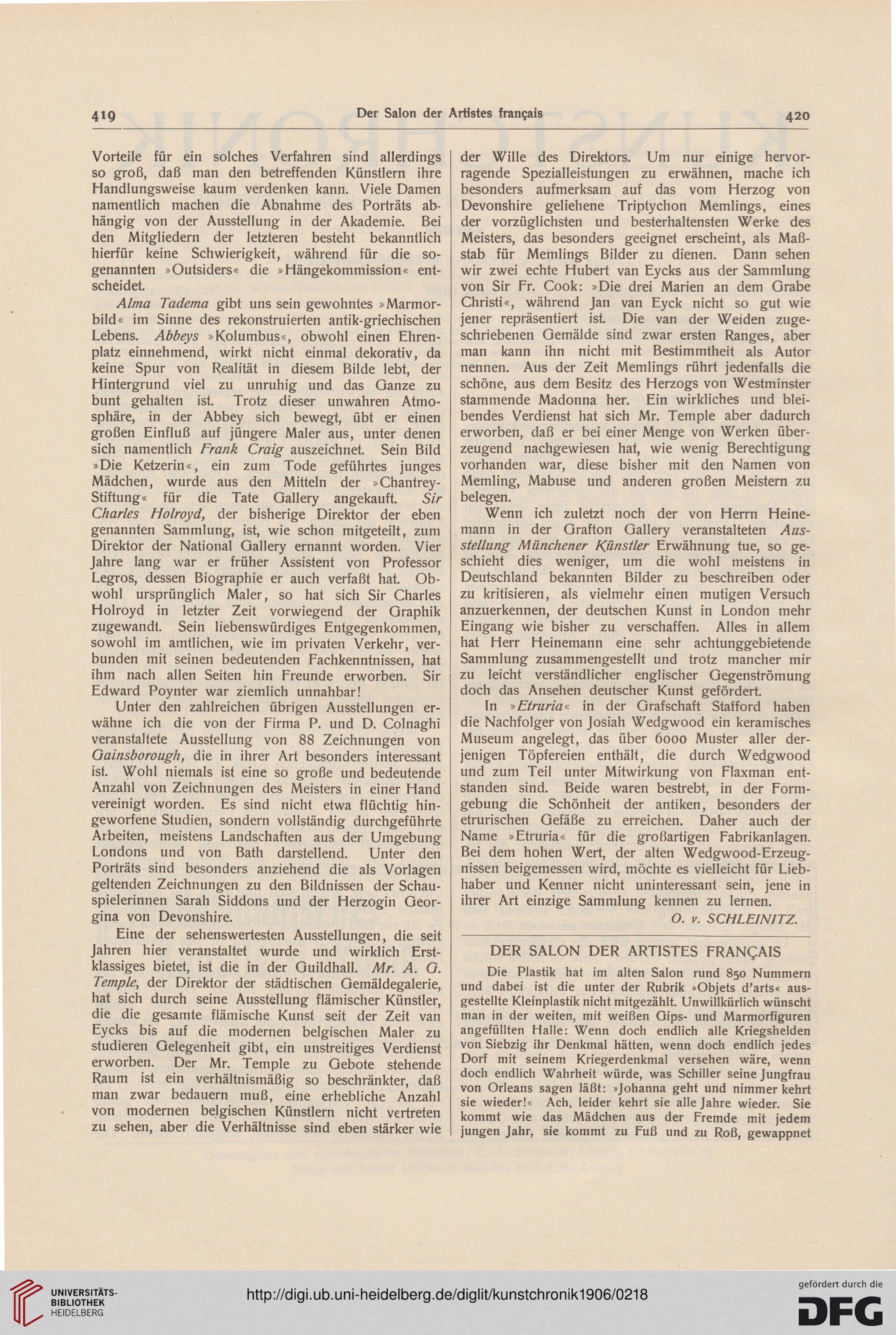 419 Der Salon der Artistes français 420

Vorteile für ein solches Verfahren sind allerdings so groß, daß man den betreffenden Künstlern ihre Handlungsweise kaum verdenken kann. Viele Damen namentlich machen die Abnahme des Porträts abhängig von der Ausstellung in der Akademie. Bei den Mitgliedern der letzteren besteht bekanntlich hierfür keine Schwierigkeit, während für die sogenannten »Outsiders« die »Hängekommission« entscheidet.

Alma Tadema gibt uns sein gewohntes »Marmorbild« im Sinne des rekonstruierten antik-griechischen Lebens. Abbeys »Kolumbus«, obwohl einen Ehrenplatz einnehmend, wirkt nicht einmal dekorativ, da keine Spur von Realität in diesem Bilde lebt, der Hintergrund viel zu unruhig und das Ganze zu bunt gehalten ist. Trotz dieser unwahren Atmosphäre, in der Abbey sich bewegt, übt er einen großen Einfluß auf jüngere Maler aus, unter denen sich namentlich Frank Craig auszeichnet. Sein Bild »Die Ketzerin«, ein zum Tode geführtes junges Mädchen, wurde aus den Mitteln der »Chantrey-Stiftung« für die Tate Gallery angekauft. Sir Charles Holroyd, der bisherige Direktor der eben genannten Sammlung, ist, wie schon mitgeteilt, zum Direktor der National Gallery ernannt worden. Vier Jahre lang war er früher Assistent von Professor Legros, dessen Biographie er auch verfaßt hat. Obwohl ursprünglich Maler, so hat sich Sir Charles Holroyd in letzter Zeit vorwiegend der Graphik zugewandt. Sein liebenswürdiges Entgegenkommen, sowohl im amtlichen, wie im privaten Verkehr, verbunden mit seinen bedeutenden Fachkenntnissen, hat ihm nach allen Seiten hin Freunde erworben. Sir Edward Poynter war ziemlich unnahbar!

Unter den zahlreichen übrigen Ausstellungen erwähne ich die von der Firma P. und D. Colnaghi veranstaltete Ausstellung von 88 Zeichnungen von Gainsborough, die in ihrer Art besonders interessant ist. Wohl niemals ist eine so große und bedeutende Anzahl von Zeichnungen des Meisters in einer Hand vereinigt worden. Es sind nicht etwa flüchtig hingeworfene Studien, sondern vollständig durchgeführte Arbeiten, meistens Landschaften aus der Umgebung Londons und von Bath darstellend. Unter den Porträts sind besonders anziehend die als Vorlagen geltenden Zeichnungen zu den Bildnissen der Schauspielerinnen Sarah Siddons und der Herzogin Georgina von Devonshire.

Eine der sehenswertesten Ausstellungen, die seit Jahren hier veranstaltet wurde und wirklich Erstklassiges bietet, ist die in der Guildhall. Mr. A. G. Temple, der Direktor der städtischen Gemäldegalerie, hat sich durch seine Ausstellung flämischer Künstler, die die gesamte flämische Kunst seit der Zeit van Eycks bis auf die modernen belgischen Maler zu studieren Gelegenheit gibt, ein unstreitiges Verdienst erworben. Der Mr. Temple zu Gebote stehende Raum ist ein verhältnismäßig so beschränkter, daß man zwar bedauern muß, eine erhebliche Anzahl von modernen belgischen Künstlern nicht vertreten zu sehen, aber die Verhältnisse sind eben stärker wie der Wille des Direktors. Um nur einige hervorragende Spezialleistungen zu erwähnen, mache ich besonders aufmerksam auf das vom Herzog von Devonshire geliehene Triptychon Memlings, eines der vorzüglichsten und besterhaltensten Werke des Meisters, das besonders geeignet erscheint, als Maßstab für Memlings Bilder zu dienen. Dann sehen wir zwei echte Hubert van Eycks aus der Sammlung von Sir Fr. Cook: »Die drei Marien an dem Grabe Christi«, während Jan van Eyck nicht so gut wie jener repräsentiert ist. Die van der Weiden zugeschriebenen Gemälde sind zwar ersten Ranges, aber man kann ihn nicht mit Bestimmtheit als Autor nennen. Aus der Zeit Memlings rührt jedenfalls die schöne, aus dem Besitz des Herzogs von Westminster stammende Madonna her. Ein wirkliches und bleibendes Verdienst hat sich Mr. Temple aber dadurch erworben, daß er bei einer Menge von Werken überzeugend nachgewiesen hat, wie wenig Berechtigung vorhanden war, diese bisher mit den Namen von Memling, Mabuse und anderen großen Meistern zu belegen.

Wenn ich zuletzt noch der von Herrn Heinemann in der Grafton Gallery veranstalteten Ausstellung Münchener Künstler Erwähnung tue, so geschieht dies weniger, um die wohl meistens in Deutschland bekannten Bilder zu beschreiben oder zu kritisieren, als vielmehr einen mutigen Versuch anzuerkennen, der deutschen Kunst in London mehr Eingang wie bisher zu verschaffen. Alles in allem hat Herr Heinemann eine sehr achtunggebietende Sammlung zusammengestellt und trotz mancher mir zu leicht verständlicher englischer Gegenströmung doch das Ansehen deutscher Kunst gefördert.

In »Etruria« in der Grafschaft Stafford haben die Nachfolger von Josiah Wedgwood ein keramisches Museum angelegt, das über 6000 Muster aller derjenigen Töpfereien enthält, die durch Wedgwood und zum Teil unter Mitwirkung von Flaxman entstanden sind. Beide waren bestrebt, in der Formgebung die Schönheit der antiken, besonders der etrurischen Gefäße zu erreichen. Daher auch der Name »Etruria« für die großartigen Fabrikanlagen. Bei dem hohen Wert, der alten Wedgwood-Erzeugnissen beigemessen wird, möchte es vielleicht für Liebhaber und Kenner nicht uninteressant sein, jene in ihrer Art einzige Sammlung kennen zu lernen.

O. v. SCHLEINITZ.

DER SALON DER ARTISTES FRANÇAIS

Die Plastik hat im alten Salon rund 850 Nummern und dabei ist die unter der Rubrik »Objets d'arts« ausgestellte Kleinplastik nicht mitgezählt. Unwillkürlich wünscht man in der weiten, mit weißen Gips- und Marmorfiguren angefüllten Halle: Wenn doch endlich alle Kriegshelden von Siebzig ihr Denkmal hätten, wenn doch endlich jedes Dorf mit seinem Kriegerdenkmal versehen wäre, wenn doch endlich Wahrheit würde, was Schiller seine Jungfrau von Orleans sagen läßt: »Johanna geht und nimmer kehrt sie wieder!« Ach, leider kehrt sie alle Jahre wieder. Sie kommt wie das Mädchen aus der Fremde mit jedem jungen Jahr, sie kommt zu Fuß und zu Roß, gewappnet

UNIVERSITÄTS-BIBLIOTHEK HEIDELBERG
http://digi.ub.uni-heidelberg.de/diglit/kunstchronik1906/0218
gefördert durch die DFG